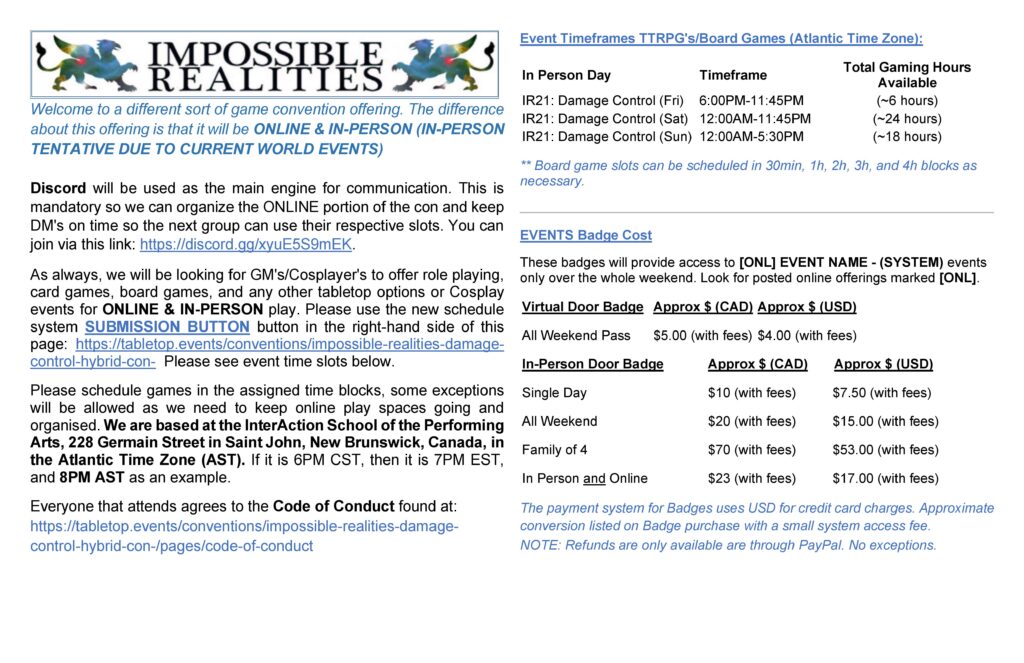 IMPOSSIBLE REALITIES

Welcome to a different sort of game convention offering. The difference about this offering is that it will be ONLINE & IN-PERSON (IN-PERSON TENTATIVE DUE TO CURRENT WORLD EVENTS)

Discord will be used as the main engine for communication. This is mandatory so we can organize the ONLINE portion of the con and keep DM's on time so the next group can use their respective slots. You can join via this link: https://discord.gg/xyuE5S9mEK.

As always, we will be looking for GM's/Cosplayer's to offer role playing, card games, board games, and any other tabletop options or Cosplay events for ONLINE & IN-PERSON play. Please use the new schedule system SUBMISSION BUTTON button in the right-hand side of this page: https://tabletop.events/conventions/impossible-realities-damage-control-hybrid-con- Please see event time slots below.

Please schedule games in the assigned time blocks, some exceptions will be allowed as we need to keep online play spaces going and organised. We are based at the InterAction School of the Performing Arts, 228 Germain Street in Saint John, New Brunswick, Canada, in the Atlantic Time Zone (AST). If it is 6PM CST, then it is 7PM EST, and 8PM AST as an example.

Everyone that attends agrees to the Code of Conduct found at: https://tabletop.events/conventions/impossible-realities-damage-control-hybrid-con-/pages/code-of-conduct

Event Timeframes TTRPG's/Board Games (Atlantic Time Zone):

| In Person Day | Timeframe | Total Gaming Hours Available |
|---|---|---|
| IR21: Damage Control (Fri) | 6:00PM-11:45PM | (~6 hours) |
| IR21: Damage Control (Sat) | 12:00AM-11:45PM | (~24 hours) |
| IR21: Damage Control (Sun) | 12:00AM-5:30PM | (~18 hours) |

** Board game slots can be scheduled in 30min, 1h, 2h, 3h, and 4h blocks as necessary.

EVENTS Badge Cost

These badges will provide access to [ONL] EVENT NAME - (SYSTEM) events only over the whole weekend. Look for posted online offerings marked [ONL].

| Virtual Door Badge | Approx $ (CAD) | Approx $ (USD) |
|---|---|---|
| All Weekend Pass | $5.00 (with fees) | $4.00 (with fees) |

| In-Person Door Badge | Approx $ (CAD) | Approx $ (USD) |
|---|---|---|
| Single Day | $10 (with fees) | $7.50 (with fees) |
| All Weekend | $20 (with fees) | $15.00 (with fees) |
| Family of 4 | $70 (with fees) | $53.00 (with fees) |
| In Person and Online | $23 (with fees) | $17.00 (with fees) |

The payment system for Badges uses USD for credit card charges. Approximate conversion listed on Badge purchase with a small system access fee.
NOTE: Refunds are only available are through PayPal. No exceptions.